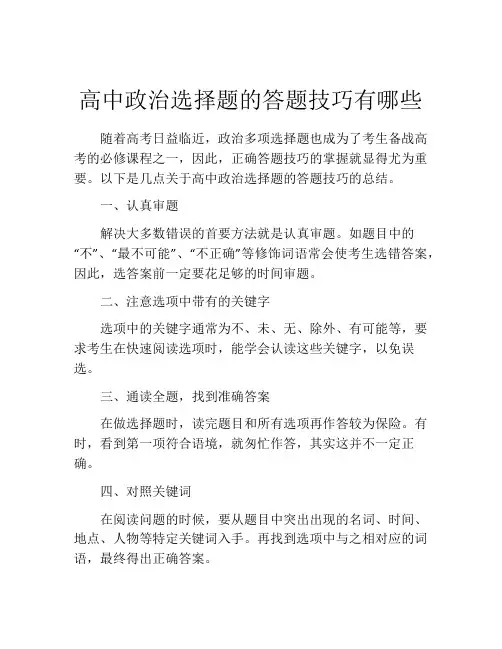 高中政治选择题的答题技巧有哪些

随着高考日益临近，政治多项选择题也成为了考生备战高考的必修课程之一，因此，正确答题技巧的掌握就显得尤为重要。以下是几点关于高中政治选择题的答题技巧的总结。

一、认真审题

解决大多数错误的首要方法就是认真审题。如题目中的“不”、“最不可能”、“不正确”等修饰词语常会使考生选错答案，因此，选答案前一定要花足够的时间审题。

二、注意选项中带有的关键字

选项中的关键字通常为不、未、无、除外、有可能等，要求考生在快速阅读选项时，能学会认读这些关键字，以免误选。

三、通读全题，找到准确答案

在做选择题时，读完题目和所有选项再作答较为保险。有时，看到第一项符合语境，就匆忙作答，其实这并不一定正确。

四、对照关键词

在阅读问题的时候，要从题目中突出出现的名词、时间、地点、人物等特定关键词入手。再找到选项中与之相对应的词语，最终得出正确答案。